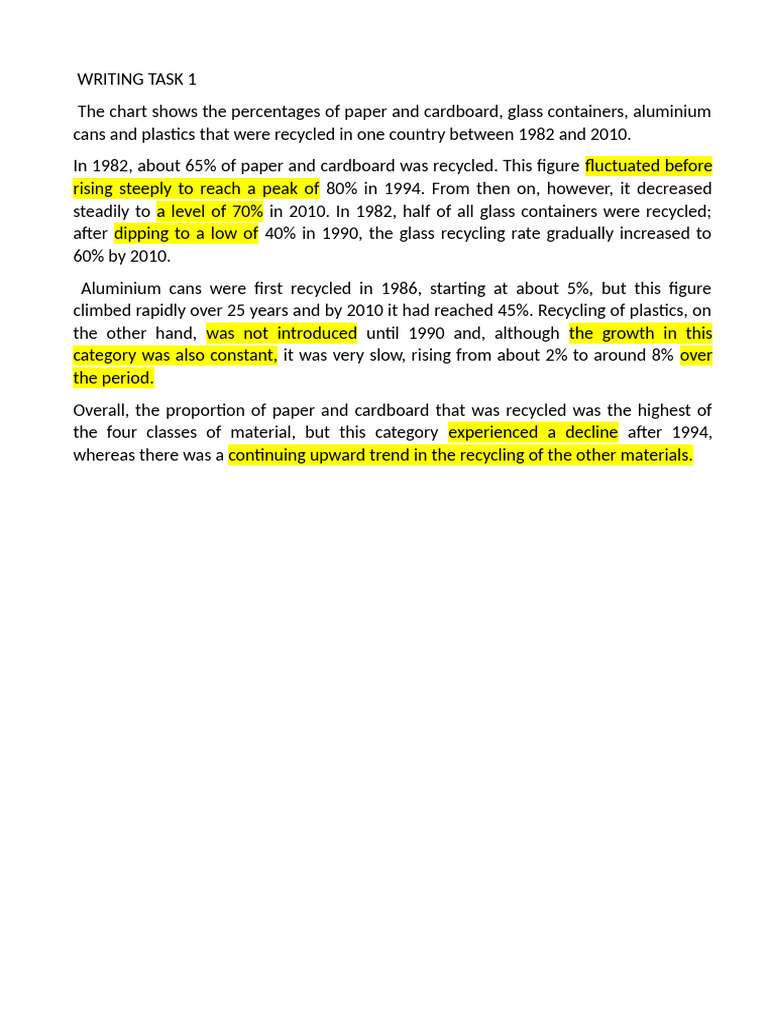 WRITING TASK 1

The chart shows the percentages of paper and cardboard, glass containers, aluminium cans and plastics that were recycled in one country between 1982 and 2010.

In 1982, about 65% of paper and cardboard was recycled. This figure fluctuated before rising steeply to reach a peak of 80% in 1994. From then on, however, it decreased steadily to a level of 70% in 2010. In 1982, half of all glass containers were recycled; after dipping to a low of 40% in 1990, the glass recycling rate gradually increased to 60% by 2010.

Aluminium cans were first recycled in 1986, starting at about 5%, but this figure climbed rapidly over 25 years and by 2010 it had reached 45%. Recycling of plastics, on the other hand, was not introduced until 1990 and, although the growth in this category was also constant, it was very slow, rising from about 2% to around 8% over the period.

Overall, the proportion of paper and cardboard that was recycled was the highest of the four classes of material, but this category experienced a decline after 1994, whereas there was a continuing upward trend in the recycling of the other materials.